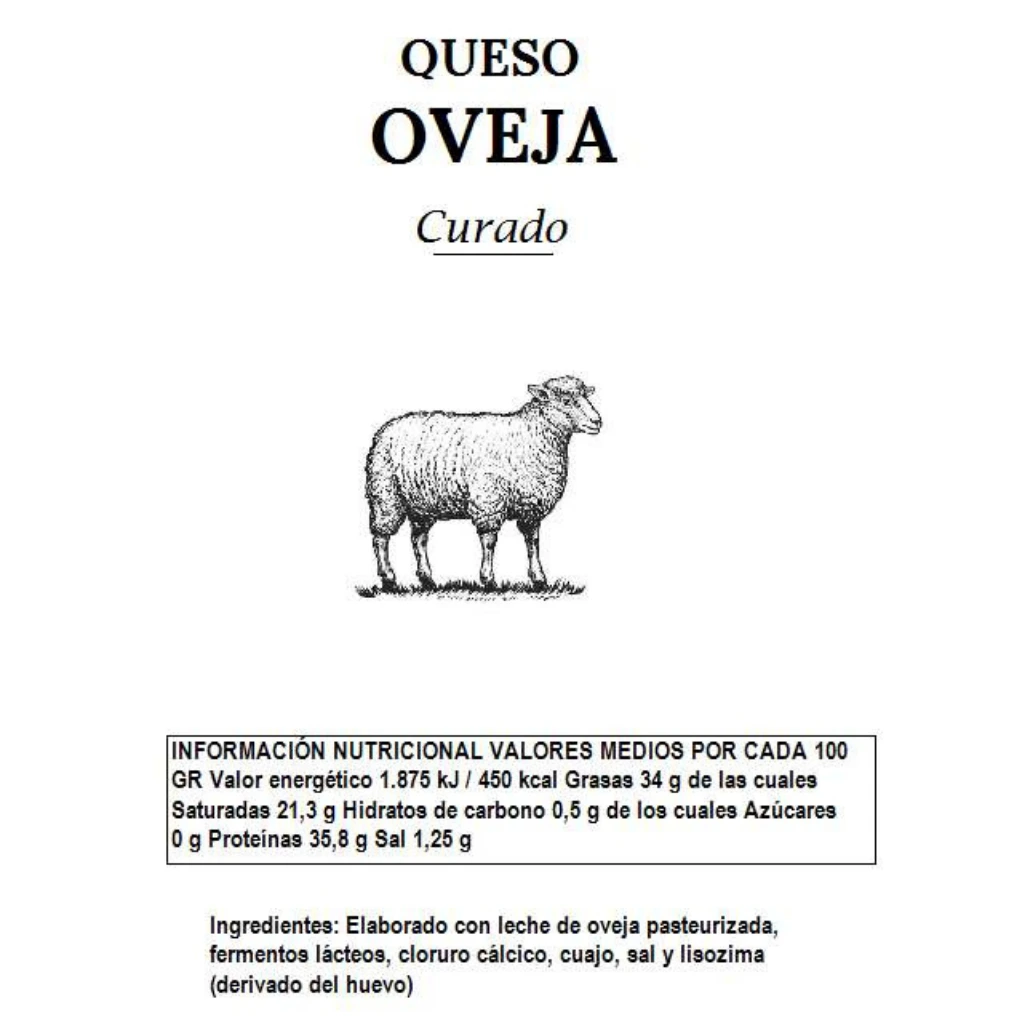 QUESO
OVEJA
Curado

INFORMACIÓN NUTRICIONAL VALORES MEDIOS POR CADA 100 GR Valor energético 1.875 kJ / 450 kcal Grasas 34 g de las cuales Saturadas 21,3 g Hidratos de carbono 0,5 g de los cuales Azúcares 0 g Proteínas 35,8 g Sal 1,25 g

Ingredientes: Elaborado con leche de oveja pasteurizada, fermentos lácteos, cloruro cálcico, cuajo, sal y lisozima (derivado del huevo)